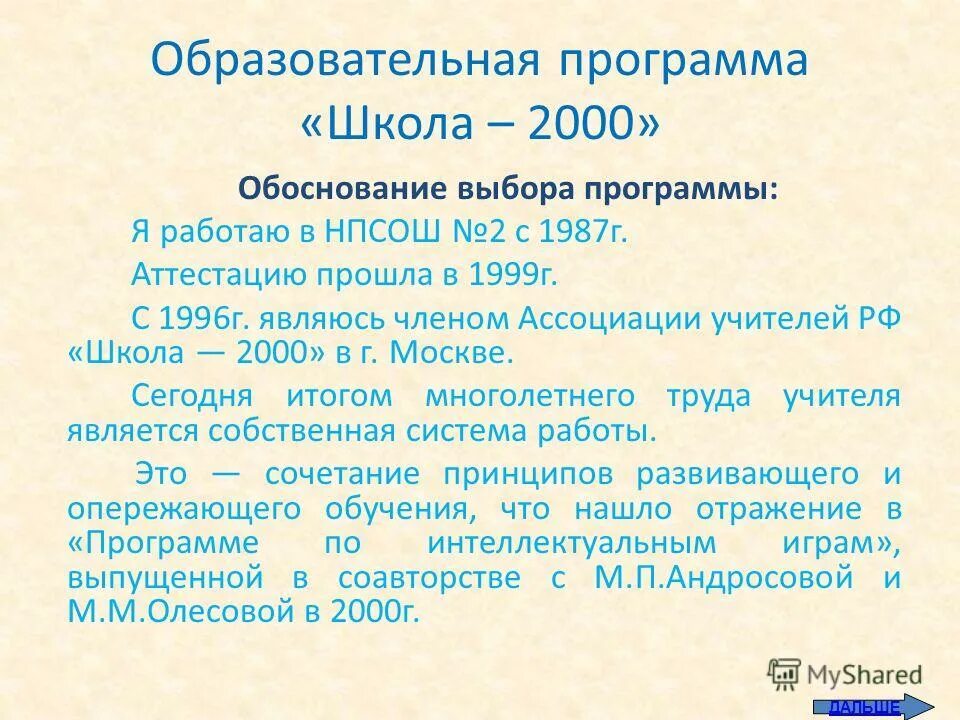 Образовательная программа «Школа – 2000»

Обоснование выбора программы:

Я работаю в НПСОШ №2 с 1987г.

Аттестацию прошла в 1999г.

С 1996г. являюсь членом Ассоциации учителей РФ «Школа — 2000» в г. Москве.

Сегодня итогом многолетнего труда учителя является собственная система работы.

Это — сочетание принципов развивающего и опережающего обучения, что нашло отражение в «Программе по интеллектуальным играм», выпущенной в соавторстве с М.П.Андросовой и М.М.Олесовой в 2000г.

MyShared

ДАЛЬШЕ